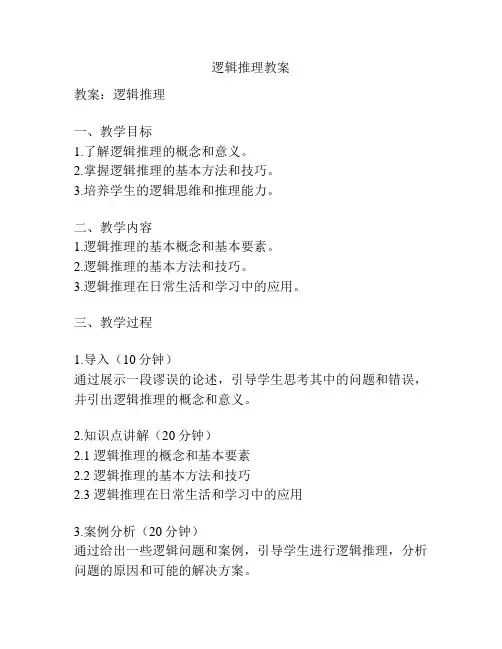 逻辑推理教案

教案：逻辑推理

一、教学目标
1.了解逻辑推理的概念和意义。
2.掌握逻辑推理的基本方法和技巧。
3.培养学生的逻辑思维和推理能力。

二、教学内容
1.逻辑推理的基本概念和基本要素。
2.逻辑推理的基本方法和技巧。
3.逻辑推理在日常生活和学习中的应用。

三、教学过程

1.导入（10 分钟）
通过展示一段谬误的论述，引导学生思考其中的问题和错误，并引出逻辑推理的概念和意义。

2.知识点讲解（20 分钟）
2.1 逻辑推理的概念和基本要素
2.2 逻辑推理的基本方法和技巧
2.3 逻辑推理在日常生活和学习中的应用

3.案例分析（20 分钟）
通过给出一些逻辑问题和案例，引导学生进行逻辑推理，分析问题的原因和可能的解决方案。